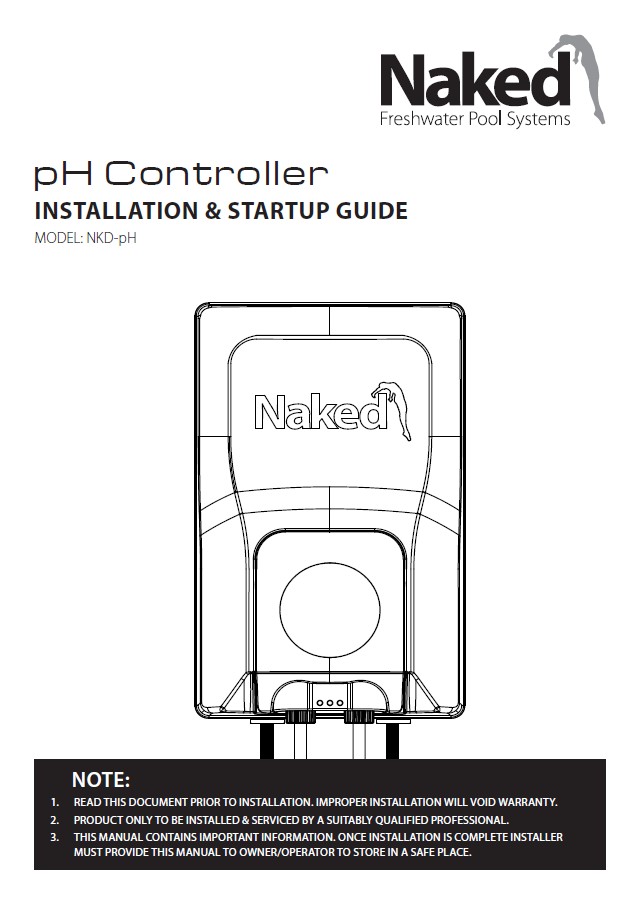 Naked
Freshwater Pool Systems

pH Controller
INSTALLATION & STARTUP GUIDE
MODEL: NKD-pH

Naked

NOTE:
1. READ THIS DOCUMENT PRIOR TO INSTALLATION. IMPROPER INSTALLATION WILL VOID WARRANTY.
2. PRODUCT ONLY TO BE INSTALLED & SERVICED BY A SUITABLY QUALIFIED PROFESSIONAL.
3. THIS MANUAL CONTAINS IMPORTANT INFORMATION. ONCE INSTALLATION IS COMPLETE INSTALLER MUST PROVIDE THIS MANUAL TO OWNER/OPERATOR TO STORE IN A SAFE PLACE.